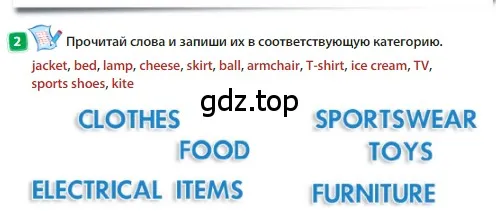 2 Прочитай слова и запиши их в соответствующую категорию.

jacket, bed, lamp, cheese, skirt, ball, armchair, T-shirt, ice cream, TV, sports shoes, kite

gdz.top

CLOTHES
SPORTSWEAR
FOOD
TOYS
ELECTRICAL ITEMS
FURNITURE